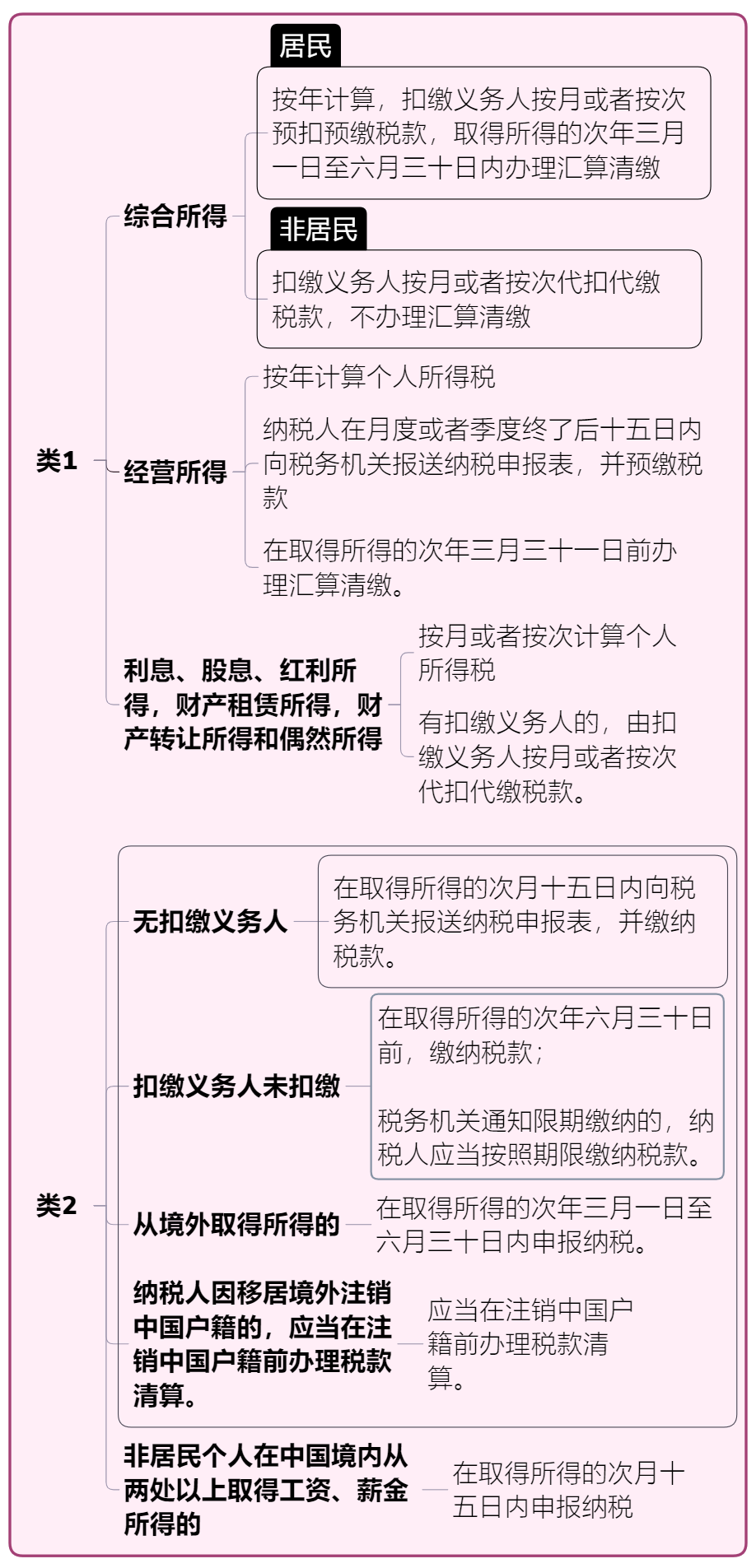 类1

综合所得

居民

按年计算，扣缴义务人按月或者按次预扣预缴税款，取得所得的次年三月一日至六月三十日内办理汇算清缴

非居民

扣缴义务人按月或者按次代扣代缴税款，不办理汇算清缴

经营所得

按年计算个人所得税

纳税人在月度或者季度终了后十五日内向税务机关报送纳税申报表，并预缴税款

在取得所得的次年三月三十一日前办理汇算清缴。

利息、股息、红利所得，财产租赁所得，财产转让所得和偶然所得

按月或者按次计算个人所得税

有扣缴义务人的，由扣缴义务人按月或者按次代扣代缴税款。

类2

无扣缴义务人

在取得所得的次月十五日内向税务机关报送纳税申报表，并缴纳税款。

扣缴义务人未扣缴

在取得所得的次年六月三十日前，缴纳税款；

税务机关通知限期缴纳的，纳税人应当按照期限缴纳税款。

从境外取得所得的

在取得所得的次年三月一日至六月三十日内申报纳税。

纳税人因移居境外注销中国户籍的，应当在注销中国户籍前办理税款清算。

应当在注销中国户籍前办理税款清算。

非居民个人在中国境内从两处以上取得工资、薪金所得的

在取得所得的次月十五日内申报纳税